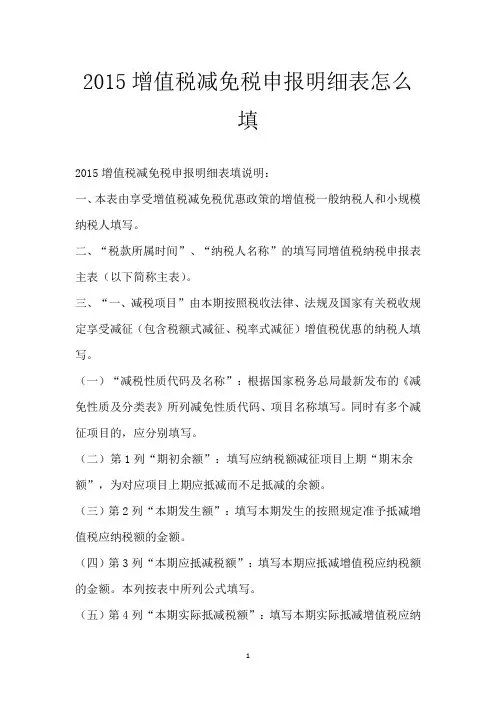 2015 增值税减免税申报明细表怎么填

2015 增值税减免税申报明细表填说明：

一、本表由享受增值税减免税优惠政策的增值税一般纳税人和小规模纳税人填写。

二、“税款所属时间”、“纳税人名称”的填写同增值税纳税申报表主表（以下简称主表）。

三、“一、减税项目”由本期按照税收法律、法规及国家有关税收规定享受减征（包含税额式减征、税率式减征）增值税优惠的纳税人填写。

（一）“减税性质代码及名称”：根据国家税务总局最新发布的《减免性质及分类表》所列减免性质代码、项目名称填写。同时有多个减征项目的，应分别填写。

（二）第 1 列“期初余额”：填写应纳税额减征项目上期“期末余额”，为对应项目上期应抵减而不足抵减的余额。

（三）第 2 列“本期发生额”：填写本期发生的按照规定准予抵减增值税应纳税额的金额。

（四）第 3 列“本期应抵减税额”：填写本期应抵减增值税应纳税额的金额。本列按表中所列公式填写。

（五）第 4 列“本期实际抵减税额”：填写本期实际抵减增值税应纳

1